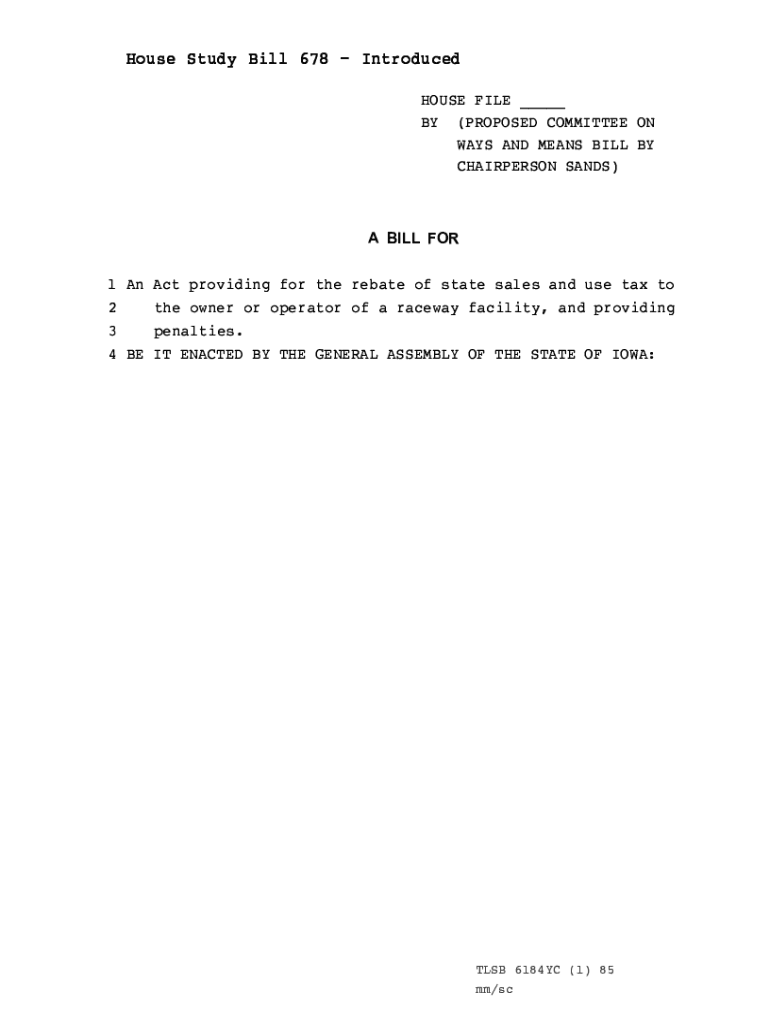 House Study Bill 678 - Introduced

HOUSE FILE _____
BY (PROPOSED COMMITTEE ON WAYS AND MEANS BILL BY CHAIRPERSON SANDS)

A BILL FOR

1 An Act providing for the rebate of state sales and use tax to
2 the owner or operator of a raceway facility, and providing
3 penalties.
4 BE IT ENACTED BY THE GENERAL ASSEMBLY OF THE STATE OF IOWA:

TLSB 6184YC (1) 85
mm/sc